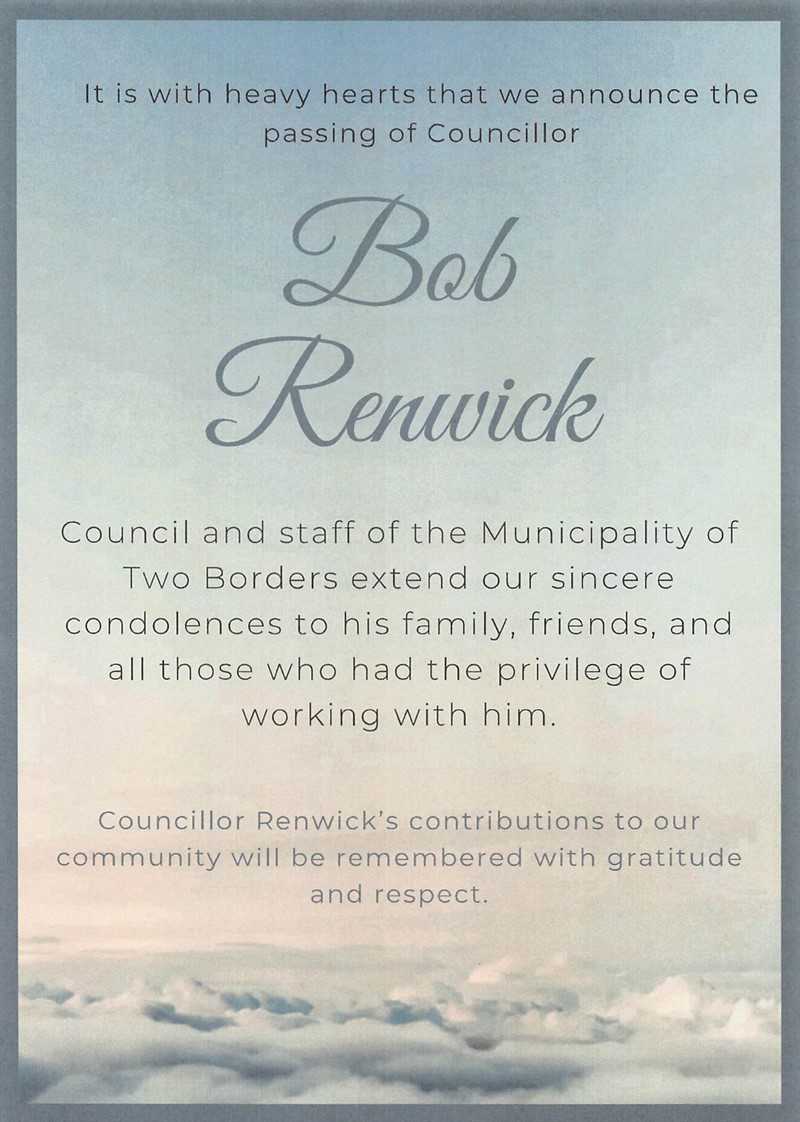 It is with heavy hearts that we announce the passing of Councillor

Bob Renwick

Council and staff of the Municipality of Two Borders extend our sincere condolences to his family, friends, and all those who had the privilege of working with him.

Councillor Renwick's contributions to our community will be remembered with gratitude and respect.